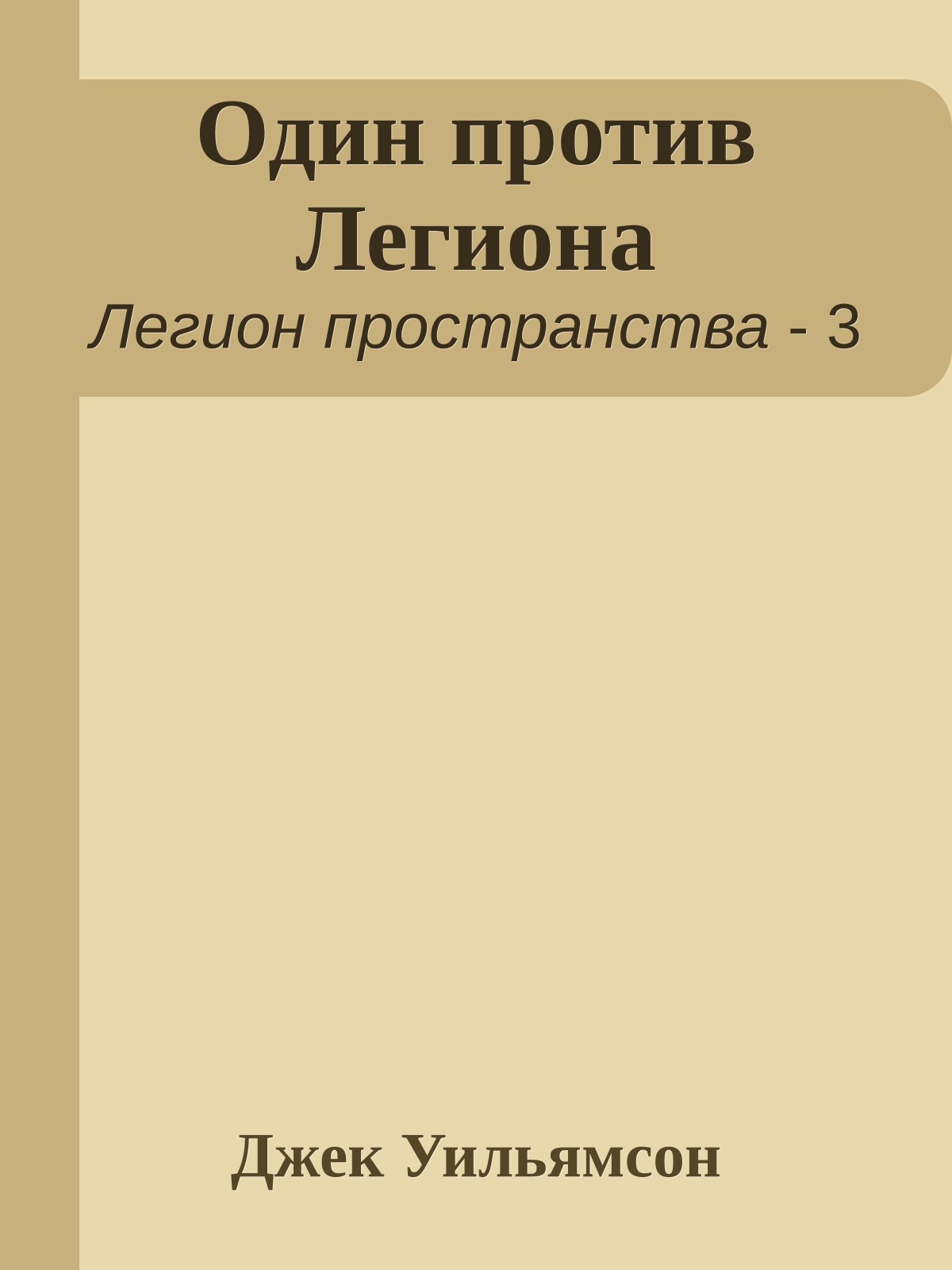 Один против Легиона

Легион пространства - 3

Джек Уильямсон